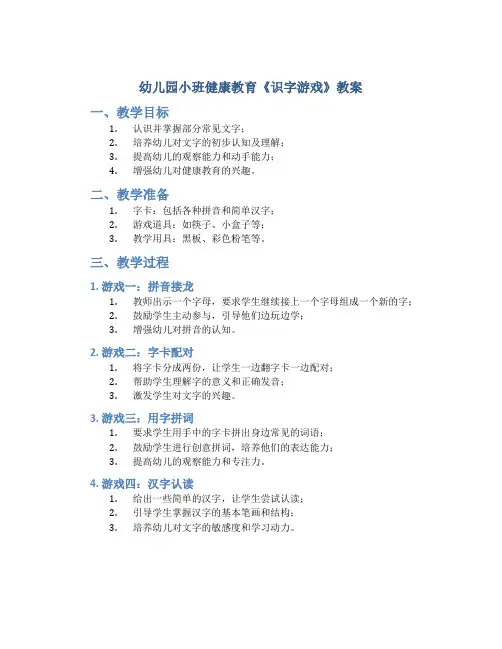 幼儿园小班健康教育《识字游戏》教案

一、教学目标

1. 认识并掌握部分常见文字；
2. 培养幼儿对文字的初步认知及理解；
3. 提高幼儿的观察能力和动手能力；
4. 增强幼儿对健康教育的兴趣。

二、教学准备

1. 字卡：包括各种拼音和简单汉字；
2. 游戏道具：如筷子、小盒子等；
3. 教学用具：黑板、彩色粉笔等。

三、教学过程

1. 游戏一：拼音接龙

1. 教师出示一个字母，要求学生继续接上一个字母组成一个新的字；
2. 鼓励学生主动参与，引导他们边玩边学；
3. 增强幼儿对拼音的认知。

2. 游戏二：字卡配对

1. 将字卡分成两份，让学生一边翻字卡一边配对；
2. 帮助学生理解字的意义和正确发音；
3. 激发学生对文字的兴趣。

3. 游戏三：用字拼词

1. 要求学生用手中的字卡拼出身边常见的词语；
2. 鼓励学生进行创意拼词，培养他们的表达能力；
3. 提高幼儿的观察能力和专注力。

4. 游戏四：汉字认读

1. 给出一些简单的汉字，让学生尝试认读；
2. 引导学生掌握汉字的基本笔画和结构；
3. 培养幼儿对文字的敏感度和学习动力。